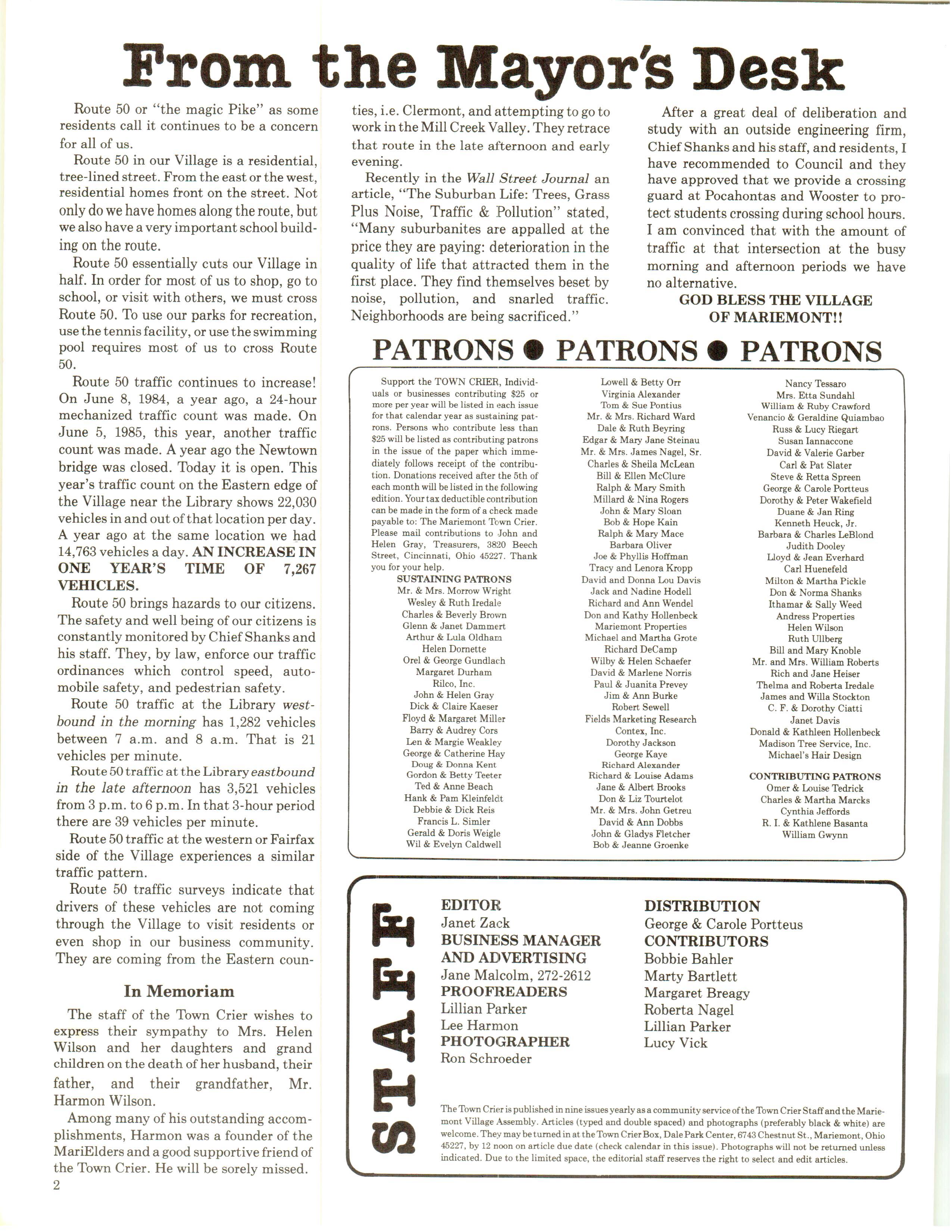 From the Mayor's Desk

Route 50 or "the magic Pike" as some residents call it continues to be a concern for all of us.

Route 50 in our Village is a residential, tree-lined street. From the east or the west, residential homes front on the street. Not only do we have homes along the route, but we also have a very important school building on the route.

Route 50 essentially cuts our Village in half. In order for most of us to shop, go to school, or visit with others, we must cross Route 50. To use our parks for recreation, use the tennis facility, or use the swimming pool requires most of us to cross Route 50.

Route 50 traffic continues to increase! On June 8, 1984, a year ago, a 24-hour mechanized traffic count was made. On June 5, 1985, this year, another traffic count was made. A year ago the Newtown bridge was closed. Today it is open. This year's traffic count on the Eastern edge of the Village near the Library shows 22,030 vehicles in and out of that location per day. A year ago at the same location we had 14,763 vehicles a day. AN INCREASE IN ONE YEAR'S TIME OF 7,267 VEHICLES.

Route 50 brings hazards to our citizens. The safety and well being of our citizens is constantly monitored by Chief Shanks and his staff. They, by law, enforce our traffic ordinances which control speed, automobile safety, and pedestrian safety.

Route 50 traffic at the Library westbound in the morning has 1,282 vehicles between 7 a.m. and 8 a.m. That is 21 vehicles per minute.

Route 50 traffic at the Library eastbound in the late afternoon has 3,521 vehicles from 3 p.m. to 6 p.m. In that 3-hour period there are 39 vehicles per minute.

Route 50 traffic at the western or Fairfax side of the Village experiences a similar traffic pattern.

Route 50 traffic surveys indicate that drivers of these vehicles are not coming through the Village to visit residents or even shop in our business community. They are coming from the Eastern counties, i.e. Clermont, and attempting to go to work in the Mill Creek Valley. They retrace that route in the late afternoon and early evening.

Recently in the Wall Street Journal an article, "The Suburban Life: Trees, Grass Plus Noise, Traffic & Pollution" stated, "Many suburbanites are appalled at the price they are paying: deterioration in the quality of life that attracted them in the first place. They find themselves beset by noise, pollution, and snarled traffic. Neighborhoods are being sacrificed."

After a great deal of deliberation and study with an outside engineering firm, Chief Shanks and his staff, and residents, I have recommended to Council and they have approved that we provide a crossing guard at Pocahontas and Wooster to protect students crossing during school hours. I am convinced that with the amount of traffic at that intersection at the busy morning and afternoon periods we have no alternative.

GOD BLESS THE VILLAGE OF MARIEMONT!!

In Memoriam

The staff of the Town Crier wishes to express their sympathy to Mrs. Helen Wilson and her daughters and grand children on the death of her husband, their father, and their grandfather, Mr. Harmon Wilson.

Among many of his outstanding accomplishments, Harmon was a founder of the MariElders and a good supportive friend of the Town Crier. He will be sorely missed.

2

PATRONS ● PATRONS ● PATRONS

Support the TOWN CRIER, Individuals or businesses contributing $25 or more per year will be listed in each issue for that calendar year as sustaining patrons. Persons who contribute less than $25 will be listed as contributing patrons in the issue of the paper which immediately follows receipt of the contribution. Donations received after the 5th of each month will be listed in the following edition. Your tax deductible contribution can be made in the form of a check made payable to: The Mariemont Town Crier. Please mail contributions to John and Helen Gray, Treasurers, 3820 Beech Street, Cincinnati, Ohio 45227. Thank you for your help.

SUSTAINING PATRONS
Mr. & Mrs. Morrow Wright
Wesley & Ruth Iredale
Charles & Beverly Brown
Glenn & Janet Dammert
Arthur & Lula Oldham
Helen Dornette
Orel & George Gundlach
Margaret Durham
Rilco, Inc.
John & Helen Gray
Dick & Claire Kaeser
Floyd & Margaret Miller
Barry & Audrey Cors
Len & Margie Weakley
George & Catherine Hay
Doug & Donna Kent
Gordon & Betty Teeter
Ted & Anne Beach
Hank & Pam Kleinfeldt
Debbie & Dick Reis
Francis L. Simler
Gerald & Doris Weigle
Wil & Evelyn Caldwell
Lowell & Betty Orr
Virginia Alexander
Tom & Sue Pontius
Mr. & Mrs. Richard Ward
Dale & Ruth Beyring
Edgar & Mary Jane Steinau
Mr. & Mrs. James Nagel, Sr.
Charles & Sheila McLean
Bill & Ellen McClure
Ralph & Mary Smith
Millard & Nina Rogers
John & Mary Sloan
Bob & Hope Kain
Ralph & Mary Mace
Barbara Oliver
Joe & Phyllis Hoffman
Tracy and Lenora Kropp
David and Donna Lou Davis
Jack and Nadine Hodell
Richard and Ann Wendel
Don and Kathy Hollenbeck
Mariemont Properties
Michael and Martha Grote
Richard DeCamp
Wilby & Helen Schaefer
David & Marlene Norris
Paul & Juanita Prevey
Jim & Ann Burke
Robert Sewell
Fields Marketing Research
Contex, Inc.
Dorothy Jackson
George Kaye
Richard Alexander
Richard & Louise Adams
Jane & Albert Brooks
Don & Liz Tourtelot
Mr. & Mrs. John Getreu
David & Ann Dobbs
John & Gladys Fletcher
Bob & Jeanne Groenke
Nancy Tessaro
Mrs. Etta Sundahl
William & Ruby Crawford
Venancio & Geraldine Quiambao
Russ & Lucy Riegart
Susan Iannaccone
David & Valerie Garber
Carl & Pat Slater
Steve & Retta Spreen
George & Carole Portteus
Dorothy & Peter Wakefield
Duane & Jan Ring
Kenneth Heuck, Jr.
Barbara & Charles LeBlond
Judith Dooley
Lloyd & Jean Everhard
Carl Huenefeld
Milton & Martha Pickle
Don & Norma Shanks
Ithamar & Sally Weed
Andress Properties
Helen Wilson
Ruth Ullberg
Bill and Mary Knoble
Mr. and Mrs. William Roberts
Rich and Jane Heiser
Thelma and Roberta Iredale
James and Willa Stockton
C. F. & Dorothy Ciatti
Janet Davis
Donald & Kathleen Hollenbeck
Madison Tree Service, Inc.
Michael's Hair Design

CONTRIBUTING PATRONS
Omer & Louise Tedrick
Charles & Martha Marcks
Cynthia Jeffords
R. I. & Kathlene Basanta
William Gwynn

STAFF

EDITOR
Janet Zack
BUSINESS MANAGER AND ADVERTISING
Jane Malcolm, 272-2612
PROOFREADERS
Lillian Parker
Lee Harmon
PHOTOGRAPHER
Ron Schroeder

DISTRIBUTION
George & Carole Portteus
CONTRIBUTORS
Bobbie Bahler
Marty Bartlett
Margaret Breagy
Roberta Nagel
Lillian Parker
Lucy Vick

The Town Crier is published in nine issues yearly as a community service of the Town Crier Staff and the Mariemont Village Assembly. Articles (typed and double spaced) and photographs (preferably black & white) are welcome. They may be turned in at the Town Crier Box, Dale Park Center, 6743 Chestnut St., Mariemont, Ohio 45227, by 12 noon on article due date (check calendar in this issue). Photographs will not be returned unless indicated. Due to the limited space, the editorial staff reserves the right to select and edit articles.